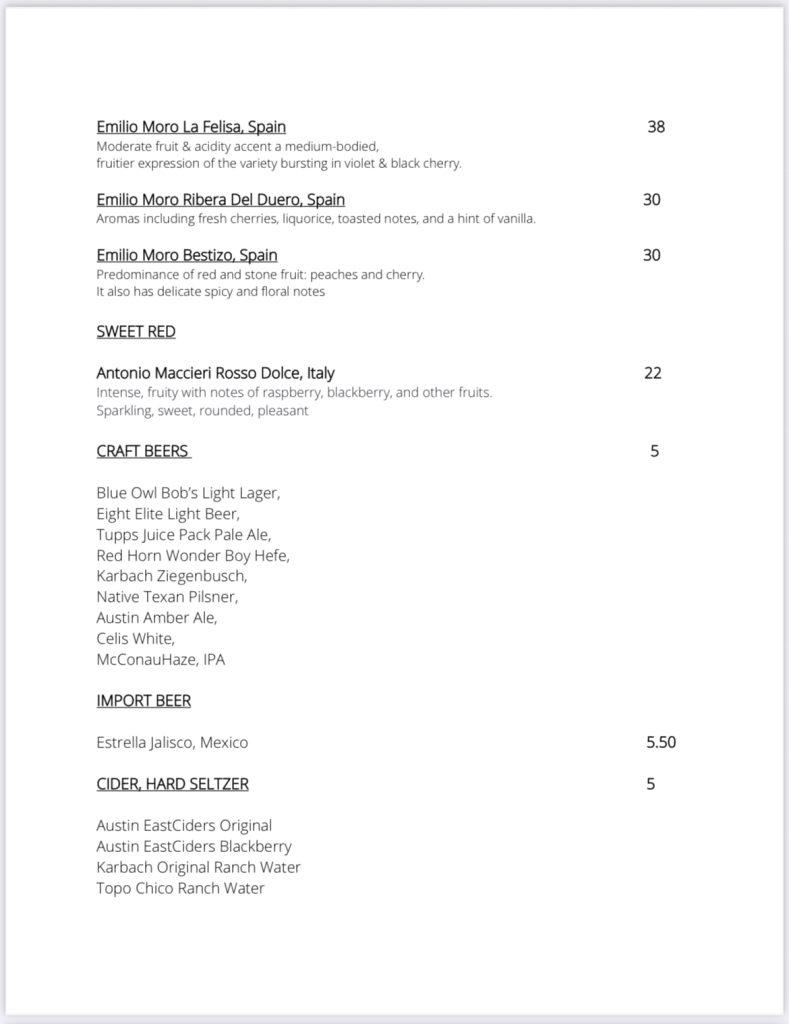 Emilio Moro La Felisa, Spain 38
Moderate fruit & acidity accent a medium-bodied, fruitier expression of the variety bursting in violet & black cherry.

Emilio Moro Ribera Del Duero, Spain 30
Aromas including fresh cherries, liquorice, toasted notes, and a hint of vanilla.

Emilio Moro Bestizo, Spain 30
Predominance of red and stone fruit: peaches and cherry. It also has delicate spicy and floral notes

SWEET RED

Antonio Maccieri Rosso Dolce, Italy 22
Intense, fruity with notes of raspberry, blackberry, and other fruits. Sparkling, sweet, rounded, pleasant

CRAFT BEERS 5

Blue Owl Bob's Light Lager,
Eight Elite Light Beer,
Tupps Juice Pack Pale Ale,
Red Horn Wonder Boy Hefe,
Karbach Ziegenbusch,
Native Texan Pilsner,
Austin Amber Ale,
Celis White,
McConauHaze, IPA

IMPORT BEER

Estrella Jalisco, Mexico 5.50

CIDER, HARD SELTZER 5

Austin EastCiders Original
Austin EastCiders Blackberry
Karbach Original Ranch Water
Topo Chico Ranch Water